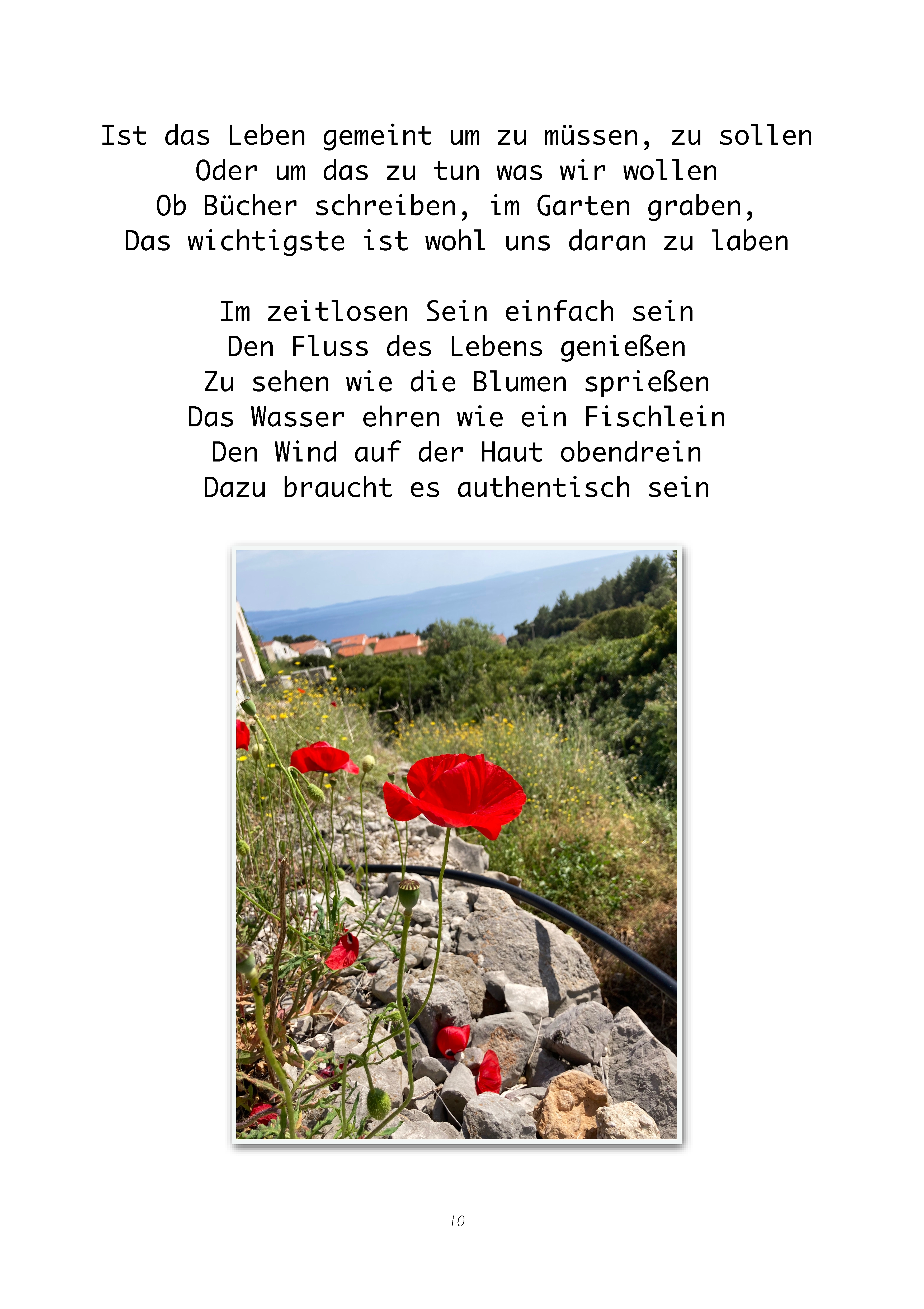 Ist das Leben gemeint um zu müssen, zu sollen
Oder um das zu tun was wir wollen
Ob Bücher schreiben, im Garten graben,
Das wichtigste ist wohl uns daran zu laben

Im zeitlosen Sein einfach sein
Den Fluss des Lebens genießen
Zu sehen wie die Blumen sprießen
Das Wasser ehren wie ein Fischlein
Den Wind auf der Haut obendrein
Dazu braucht es authentisch sein

10